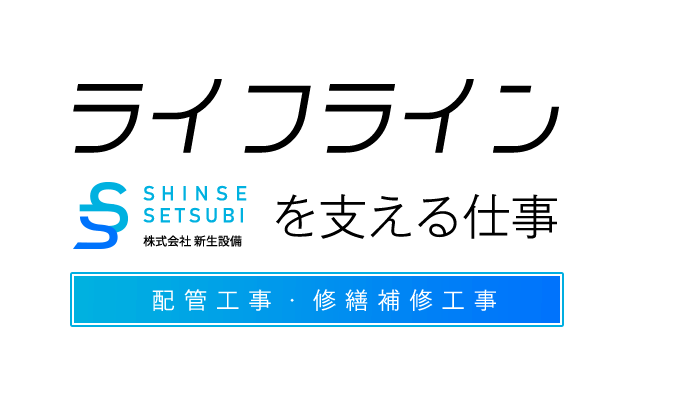 ライフライン

SHINSE
SETSUBI
株式会社 新生設備

を支える仕事

配管工事・修繕補修工事